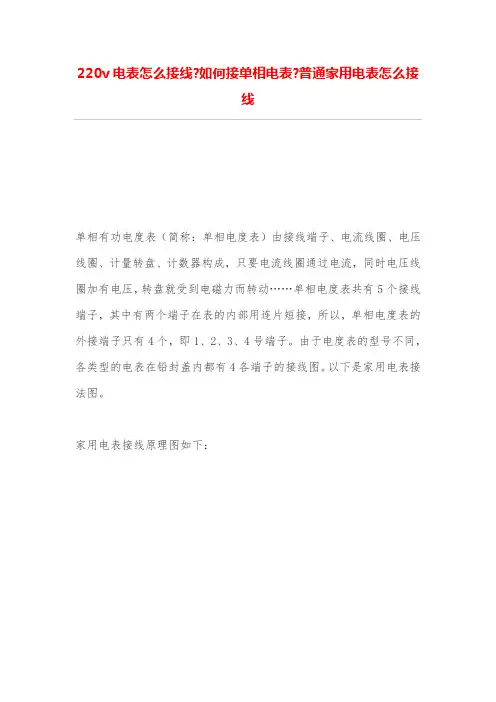 220v 电表怎么接线?如何接单相电表?普通家用电表怎么接线

单相有功电度表（简称：单相电度表）由接线端子、电流线圈、电压线圈、计量转盘、计数器构成，只要电流线圈通过电流，同时电压线圈加有电压，转盘就受到电磁力而转动……单相电度表共有 5 个接线端子，其中有两个端子在表的内部用连片短接，所以，单相电度表的外接端子只有 4 个，即 1、2、3、4 号端子。由于电度表的型号不同，各类型的电表在铅封盖内都有 4 各端子的接线图。以下是家用电表接法图。

家用电表接线原理图如下: